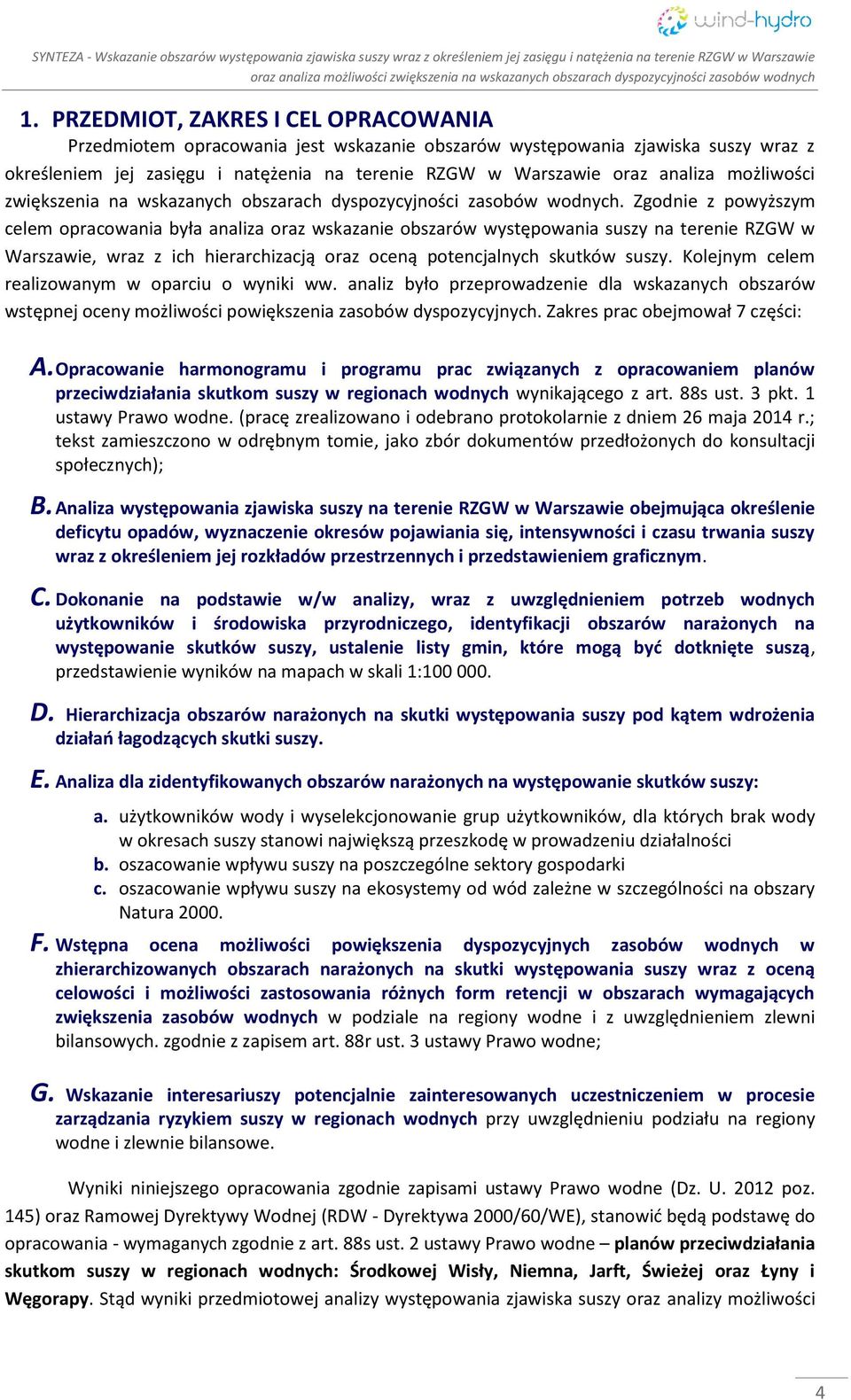 wind-hydro

SYNTEZA - Wskazanie obszarów występowania zjawiska suszy wraz z określeniem jej zasięgu i natężenia na terenie RZGW w Warszawie oraz analiza możliwości zwiększenia na wskazanych obszarach dyspozycyjności zasobów wodnych

1. PRZEDMIOT, ZAKRES I CEL OPRACOWANIA

Przedmiotem opracowania jest wskazanie obszarów występowania zjawiska suszy wraz z określeniem jej zasięgu i natężenia na terenie RZGW w Warszawie oraz analiza możliwości zwiększenia na wskazanych obszarach dyspozycyjności zasobów wodnych. Zgodnie z powyższym celem opracowania była analiza oraz wskazanie obszarów występowania suszy na terenie RZGW w Warszawie, wraz z ich hierarchizacją oraz oceną potencjalnych skutków suszy. Kolejnym celem realizowanym w oparciu o wyniki ww. analiz było przeprowadzenie dla wskazanych obszarów wstępnej oceny możliwości powiększenia zasobów dyspozycyjnych. Zakres prac obejmował 7 części:

A. Opracowanie harmonogramu i programu prac związanych z opracowaniem planów przeciwdziałania skutkom suszy w regionach wodnych wynikającego z art. 88s ust. 3 pkt. 1 ustawy Prawo wodne. (pracę zrealizowano i odebrano protokolarnie z dniem 26 maja 2014 r.; tekst zamieszczono w odrębnym tomie, jako zbór dokumentów przedłożonych do konsultacji społecznych);

B. Analiza występowania zjawiska suszy na terenie RZGW w Warszawie obejmująca określenie deficytu opadów, wyznaczenie okresów pojawiania się, intensywności i czasu trwania suszy wraz z określeniem jej rozkładów przestrzennych i przedstawieniem graficznym.

C. Dokonanie na podstawie w/w analizy, wraz z uwzględnieniem potrzeb wodnych użytkowników i środowiska przyrodniczego, identyfikacji obszarów narażonych na występowanie skutków suszy, ustalenie listy gmin, które mogą być dotknięte suszą, przedstawienie wyników na mapach w skali 1:100 000.

D. Hierarchizacja obszarów narażonych na skutki występowania suszy pod kątem wdrożenia działań łagodzących skutki suszy.

E. Analiza dla zidentyfikowanych obszarów narażonych na występowanie skutków suszy:

a. użytkowników wody i wyselekcjonowanie grup użytkowników, dla których brak wody w okresach suszy stanowi największą przeszkodę w prowadzeniu działalności
b. oszacowanie wpływu suszy na poszczególne sektory gospodarki
c. oszacowanie wpływu suszy na ekosystemy od wód zależne w szczególności na obszary Natura 2000.

F. Wstępna ocena możliwości powiększenia dyspozycyjnych zasobów wodnych w zhierarchizowanych obszarach narażonych na skutki występowania suszy wraz z oceną celowości i możliwości zastosowania różnych form retencji w obszarach wymagających zwiększenia zasobów wodnych w podziale na regiony wodne i z uwzględnieniem zlewni bilansowych. zgodnie z zapisem art. 88r ust. 3 ustawy Prawo wodne;

G. Wskazanie interesariuszy potencjalnie zainteresowanych uczestniczeniem w procesie zarządzania ryzykiem suszy w regionach wodnych przy uwzględnieniu podziału na regiony wodne i zlewnie bilansowe.

Wyniki niniejszego opracowania zgodnie zapisami ustawy Prawo wodne (Dz. U. 2012 poz. 145) oraz Ramowej Dyrektywy Wodnej (RDW - Dyrektywa 2000/60/WE), stanowić będą podstawę do opracowania - wymaganych zgodnie z art. 88s ust. 2 ustawy Prawo wodne – planów przeciwdziałania skutkom suszy w regionach wodnych: Środkowej Wisły, Niemna, Jarft, Świeżej oraz Łyny i Węgorapy. Stąd wyniki przedmiotowej analizy występowania zjawiska suszy oraz analizy możliwości

4